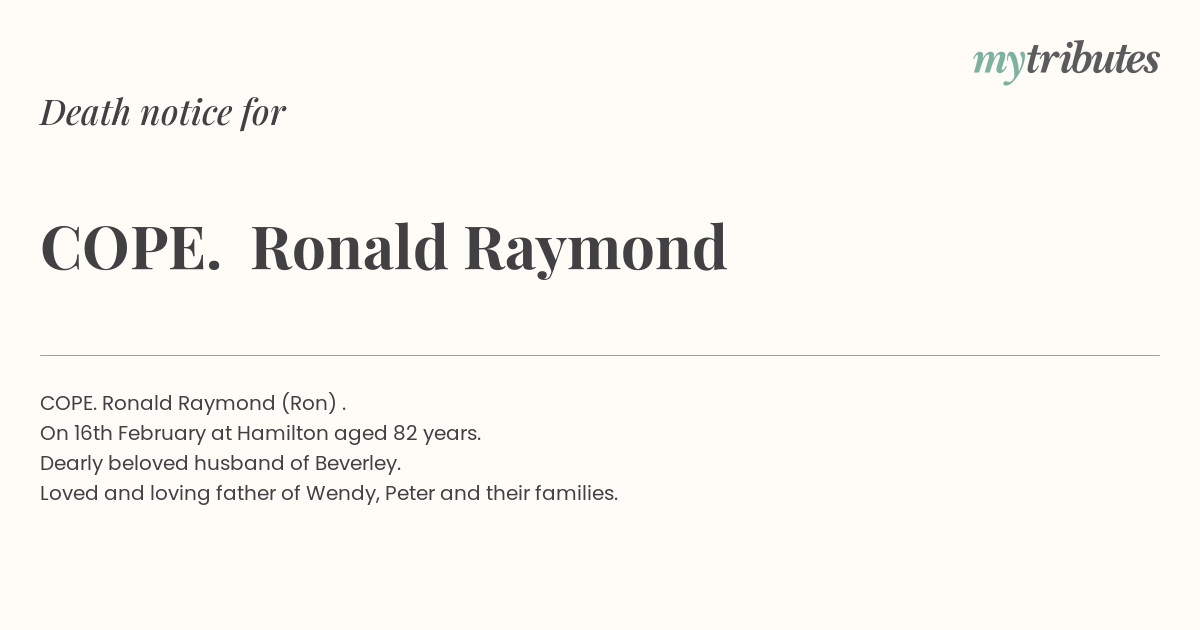 mytributes

Death notice for

COPE. Ronald Raymond

COPE. Ronald Raymond (Ron) .
On 16th February at Hamilton aged 82 years.
Dearly beloved husband of Beverley.
Loved and loving father of Wendy, Peter and their families.